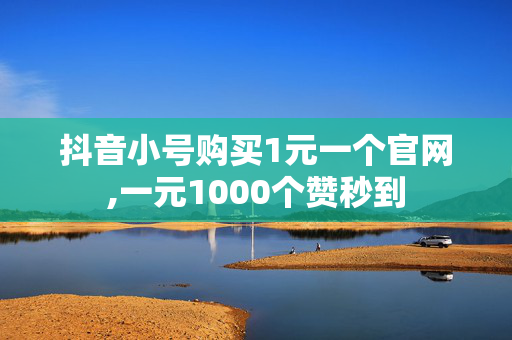 抖音小号购买1元一个官网,一元1000个赞秒到